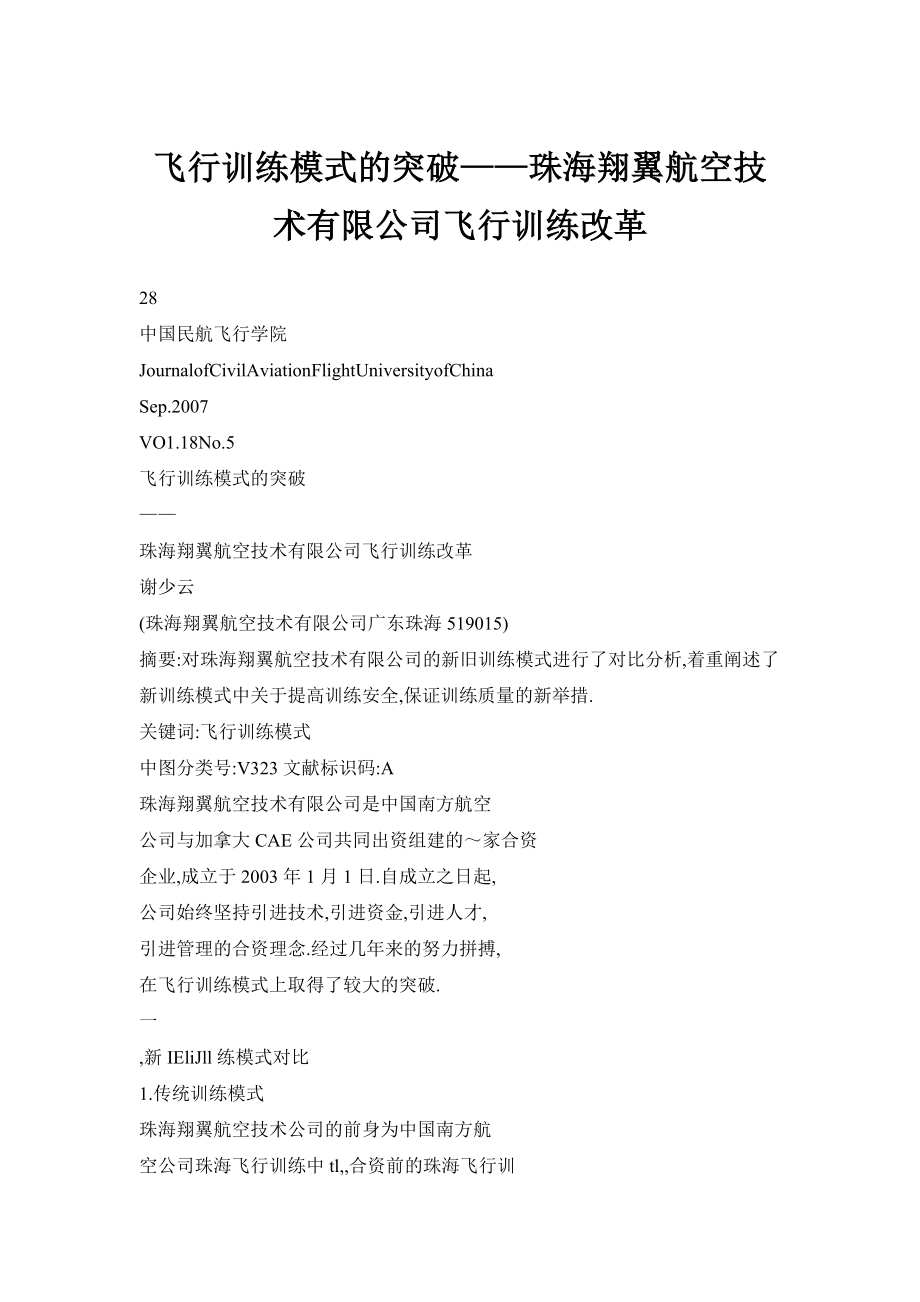 飞行训练模式的突破——珠海翔翼航空技术有限公司飞行训练改革

28
中国民航飞行学院
JournalofCivilAviationFlightUniversityofChina
Sep.2007
VO1.18No.5
飞行训练模式的突破
——
珠海翔翼航空技术有限公司飞行训练改革
谢少云
(珠海翔翼航空技术有限公司广东珠海 519015)
摘要:对珠海翔翼航空技术有限公司的新旧训练模式进行了对比分析,着重阐述了新训练模式中关于提高训练安全,保证训练质量的新举措.
关键词:飞行训练模式
中图分类号:V323 文献标识码:A
珠海翔翼航空技术有限公司是中国南方航空
公司与加拿大 CAE 公司共同出资组建的～家合资
企业,成立于 2003 年 1 月 1 日.自成立之日起,
公司始终坚持引进技术,引进资金,引进人才,
引进管理的合资理念.经过几年来的努力拼搏,
在飞行训练模式上取得了较大的突破.
一
,新 IEliJll 练模式对比
1.传统训练模式
珠海翔翼航空技术公司的前身为中国南方航
空公司珠海飞行训练中 tl,,合资前的珠海飞行训